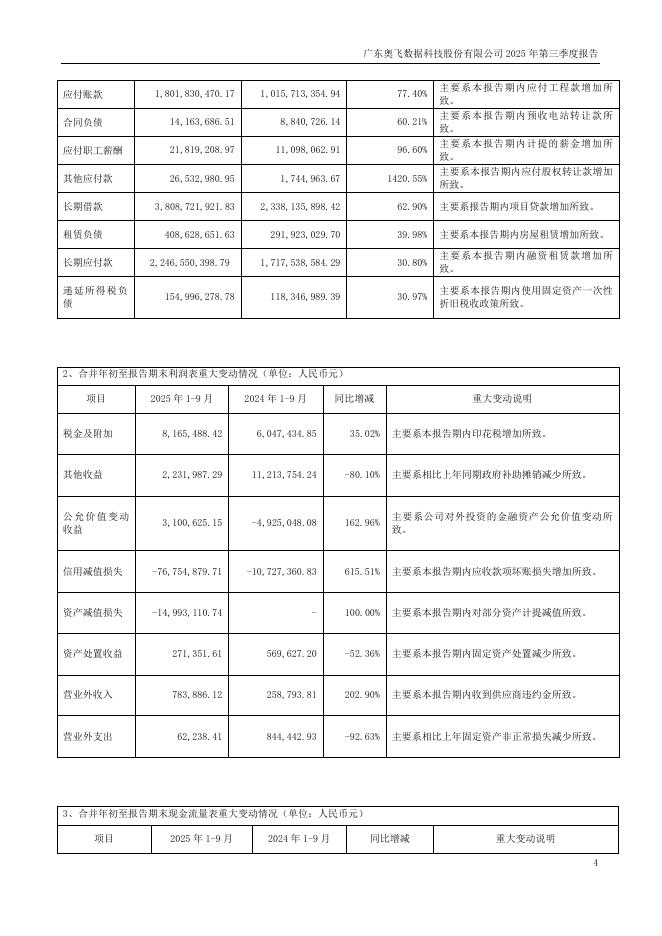 广东奥飞数据科技股份有限公司 2025 年第三季度报告

| 应付账款 | 1,801,830,470.17 | 1,015,713,354.94 | 77.40% | 主要系本报告期内应付工程款增加所致。 |
|---|---|---|---|---|
| 合同负债 | 14,163,686.51 | 8,840,726.14 | 60.21% | 主要系本报告期内预收电站转让款所致。 |
| 应付职工薪酬 | 21,819,208.97 | 11,098,062.91 | 96.60% | 主要系本报告期内计提的薪金增加所致。 |
| 其他应付款 | 26,532,980.95 | 1,744,963.67 | 1420.55% | 主要系本报告期内应付股权转让款增加所致。 |
| 长期借款 | 3,808,721,921.83 | 2,338,135,898.42 | 62.90% | 主要系报告期内项目贷款增加所致。 |
| 租赁负债 | 408,628,651.63 | 291,923,029.70 | 39.98% | 主要系本报告期内房屋租赁增加所致。 |
| 长期应付款 | 2,246,550,398.79 | 1,717,538,584.29 | 30.80% | 主要系本报告期内融资租赁款增加所致。 |
| 递延所得税负债 | 154,996,278.78 | 118,346,989.39 | 30.97% | 主要系本报告期内使用固定资产一次性折旧税收政策所致。 |

2、合并年初至报告期末利润表重大变动情况（单位：人民币元）

| 项目 | 2025 年 1-9 月 | 2024 年 1-9 月 | 同比增减 | 重大变动说明 |
|---|---|---|---|---|
| 税金及附加 | 8,165,488.42 | 6,047,434.85 | 35.02% | 主要系本报告期内印花税增加所致。 |
| 其他收益 | 2,231,987.29 | 11,213,754.24 | -80.10% | 主要系相比上年同期政府补助摊销减少所致。 |
| 公允价值变动收益 | 3,100,625.15 | -4,925,048.08 | 162.96% | 主要系公司对外投资的金融资产公允价值变动所致。 |
| 信用减值损失 | -76,754,879.71 | -10,727,360.83 | 615.51% | 主要系本报告期内应收款项坏账损失增加所致。 |
| 资产减值损失 | -14,993,110.74 | - | 100.00% | 主要系本报告期内对部分资产计提减值所致。 |
| 资产处置收益 | 271,351.61 | 569,627.20 | -52.36% | 主要系本报告期内固定资产处置减少所致。 |
| 营业外收入 | 783,886.12 | 258,793.81 | 202.90% | 主要系本报告期内收到供应商违约金所致。 |
| 营业外支出 | 62,238.41 | 844,442.93 | -92.63% | 主要系相比上年固定资产非正常损失减少所致。 |

3、合并年初至报告期末现金流量表重大变动情况（单位：人民币元）

| 项目 | 2025 年 1-9 月 | 2024 年 1-9 月 | 同比增减 | 重大变动说明 |
|---|---|---|---|---|

4